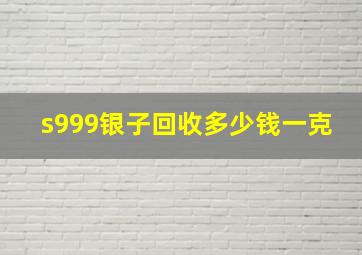 s999银子回收多少钱一克